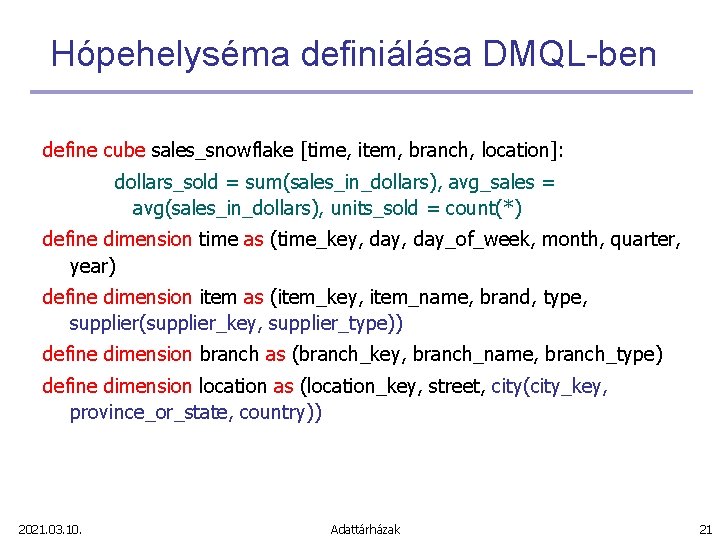 Hópehelyséma definiálása DMQL-ben

define cube sales_snowflake [time, item, branch, location]:

dollars_sold = sum(sales_in_dollars), avg_sales = avg(sales_in_dollars), units_sold = count(*)

define dimension time as (time_key, day, day_of_week, month, quarter, year)

define dimension item as (item_key, item_name, brand, type, supplier(supplier_key, supplier_type))

define dimension branch as (branch_key, branch_name, branch_type)

define dimension location as (location_key, street, city(city_key, province_or_state, country))

2021.03.10. Adattárházak 21